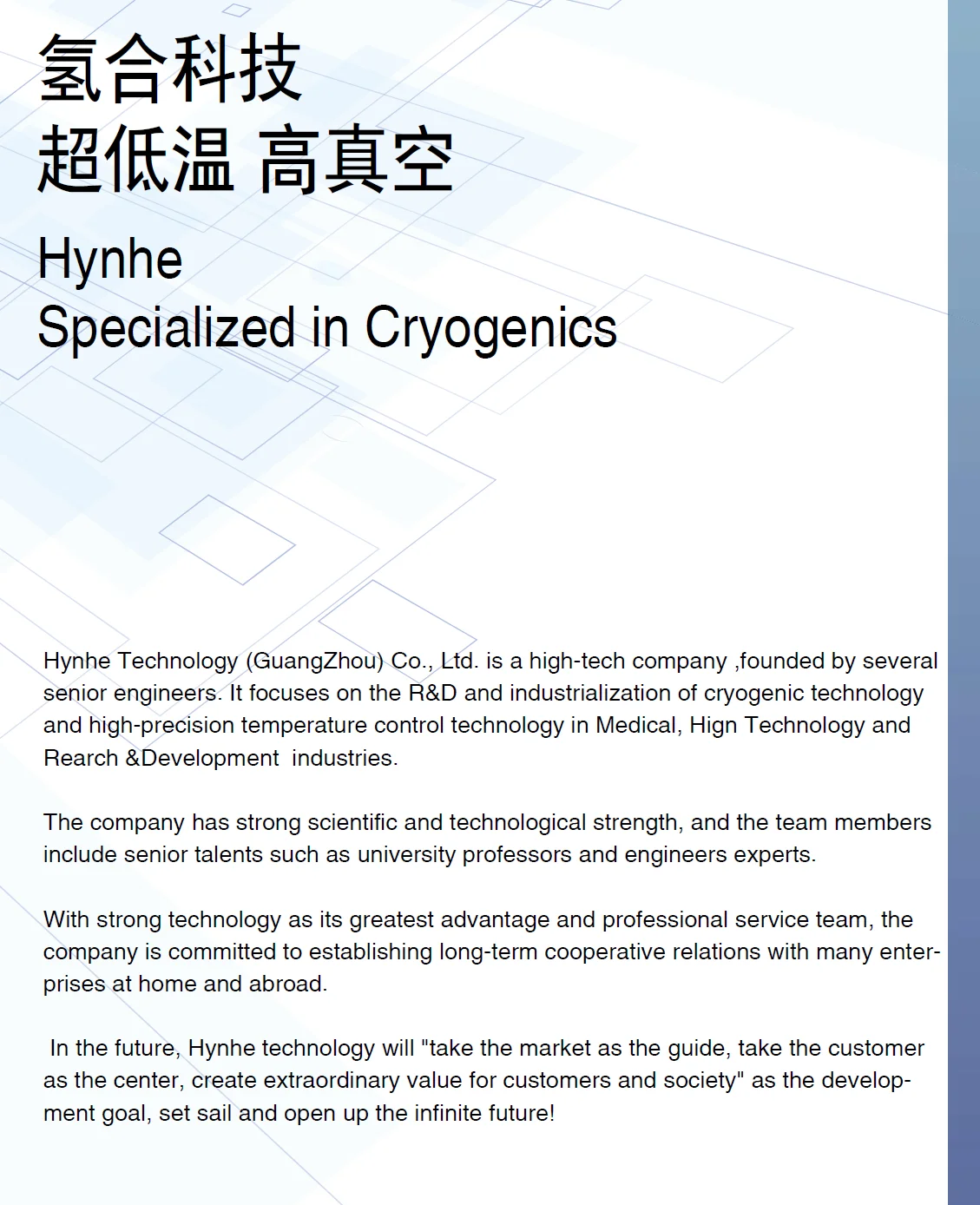 氢合科技
超低温 高真空

Hynhe
Specialized in Cryogenics

Hynhe Technology (GuangZhou) Co., Ltd. is a high-tech company ,founded by several senior engineers. It focuses on the R&D and industrialization of cryogenic technology and high-precision temperature control technology in Medical, Hign Technology and Rearch &Development industries.

The company has strong scientific and technological strength, and the team members include senior talents such as university professors and engineers experts.

With strong technology as its greatest advantage and professional service team, the company is committed to establishing long-term cooperative relations with many enterprises at home and abroad.

In the future, Hynhe technology will "take the market as the guide, take the customer as the center, create extraordinary value for customers and society" as the development goal, set sail and open up the infinite future!